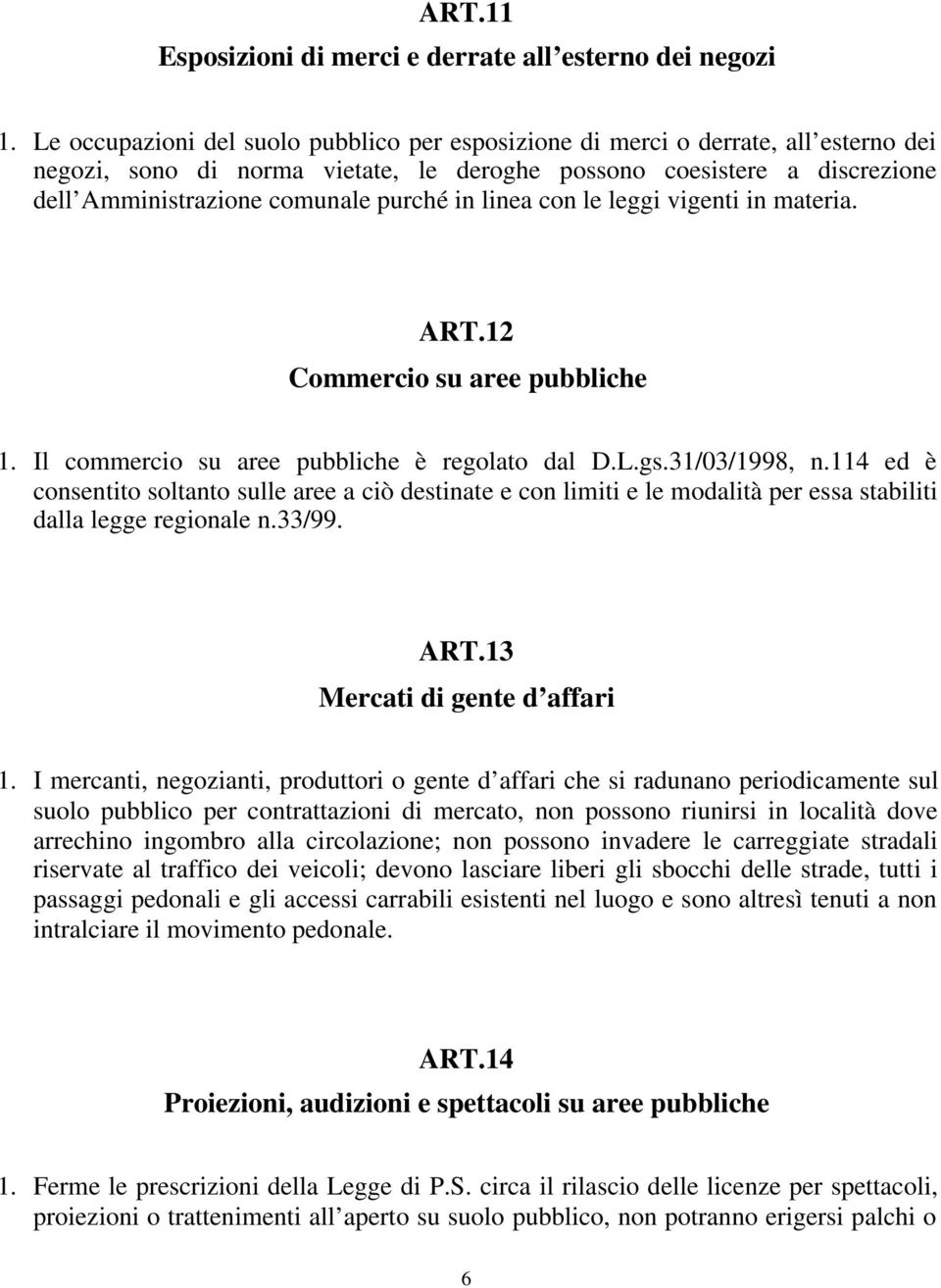 ART.11
Esposizioni di merci e derrate all esterno dei negozi

1. Le occupazioni del suolo pubblico per esposizione di merci o derrate, all esterno dei negozi, sono di norma vietate, le deroghe possono coesistere a discrezione dell Amministrazione comunale purché in linea con le leggi vigenti in materia.

ART.12
Commercio su aree pubbliche

1. Il commercio su aree pubbliche è regolato dal D.L.gs.31/03/1998, n.114 ed è consentito soltanto sulle aree a ciò destinate e con limiti e le modalità per essa stabiliti dalla legge regionale n.33/99.

ART.13
Mercati di gente d affari

1. I mercanti, negozianti, produttori o gente d affari che si radunano periodicamente sul suolo pubblico per contrattazioni di mercato, non possono riunirsi in località dove arrechino ingombro alla circolazione; non possono invadere le carreggiate stradali riservate al traffico dei veicoli; devono lasciare liberi gli sbocchi delle strade, tutti i passaggi pedonali e gli accessi carrabili esistenti nel luogo e sono altresì tenuti a non intralciare il movimento pedonale.

ART.14
Proiezioni, audizioni e spettacoli su aree pubbliche

1. Ferme le prescrizioni della Legge di P.S. circa il rilascio delle licenze per spettacoli, proiezioni o trattenimenti all aperto su suolo pubblico, non potranno erigersi palchi o

6